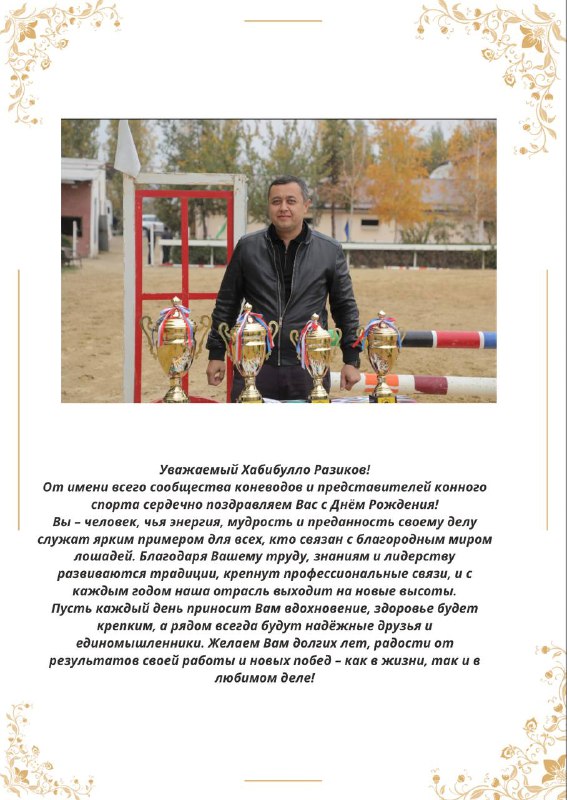 Уважаемый Хабибулло Разиков!
От имени всего сообщества коневодов и представителей конного спорта сердечно поздравляем Вас с Днём Рождения!
Вы – человек, чья энергия, мудрость и преданность своему делу служат ярким примером для всех, кто связан с благородным миром лошадей. Благодаря Вашему труду, знаниям и лидерству развиваются традиции, крепнут профессиональные связи, и с каждым годом наша отрасль выходит на новые высоты.
Пусть каждый день приносит Вам вдохновение, здоровье будет крепким, а рядом всегда будут надёжные друзья и единомышленники. Желаем Вам долгих лет, радости от результатов своей работы и новых побед – как в жизни, так и в любимом деле!